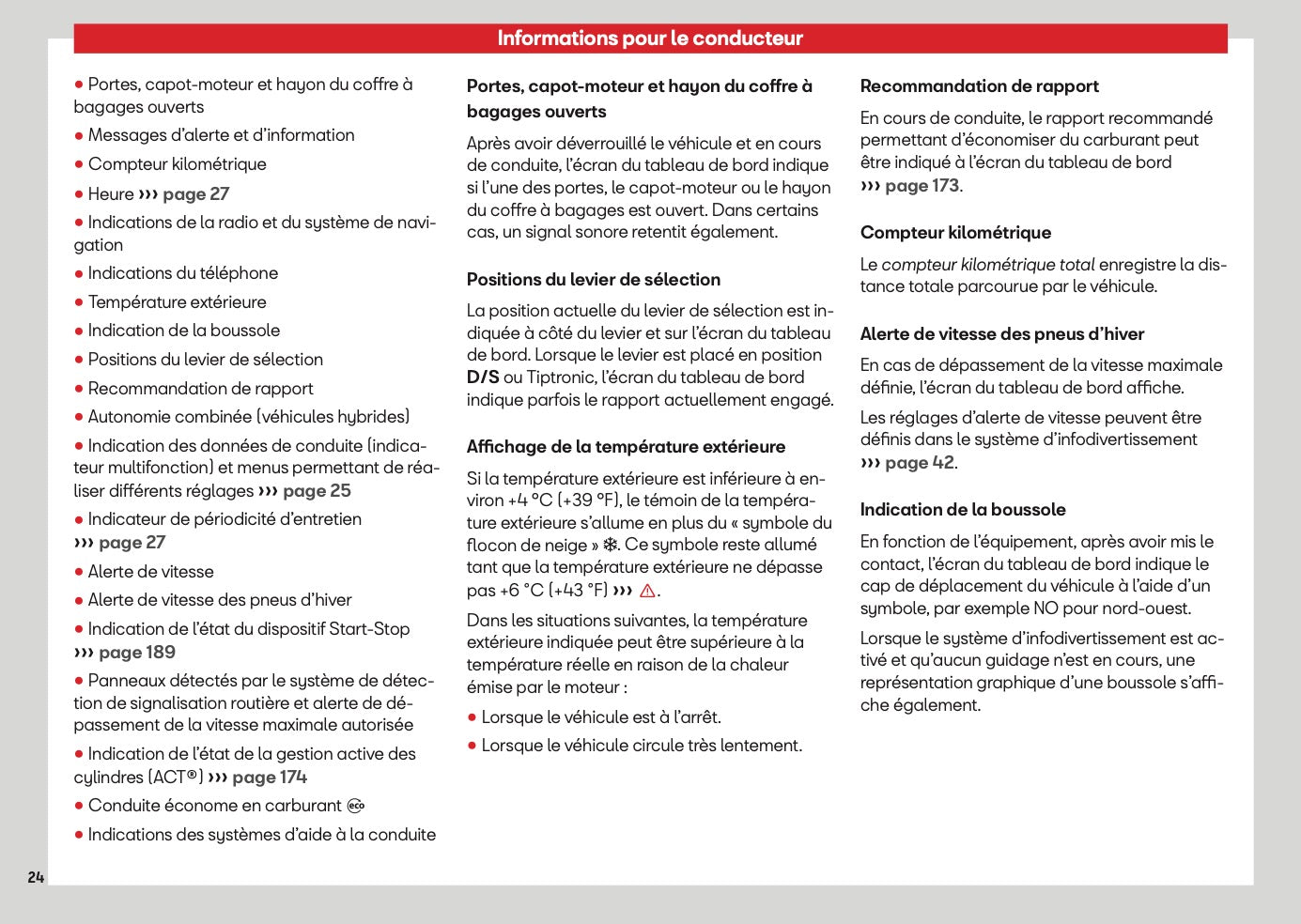 Informations pour le conducteur

• Portes, capot-moteur et hayon du coffre à bagages ouverts

• Messages d'alerte et d'information

• Compteur kilométrique

• Heure ››› page 27

• Indications de la radio et du système de navigation

• Indications du téléphone

• Température extérieure

• Indication de la boussole

• Positions du levier de sélection

• Recommandation de rapport

• Autonomie combinée (véhicules hybrides)

• Indication des données de conduite (indicateur multifonction) et menus permettant de réaliser différents réglages ››› page 25

• Indicateur de périodicité d'entretien ››› page 27

• Alerte de vitesse

• Alerte de vitesse des pneus d'hiver

• Indication de l'état du dispositif Start-Stop ››› page 189

• Panneaux détectés par le système de détection de signalisation routière et alerte de dépassement de la vitesse maximale autorisée

• Indication de l'état de la gestion active des cylindres (ACT®) ››› page 174

• Conduite économe en carburant

• Indications des systèmes d'aide à la conduite

Portes, capot-moteur et hayon du coffre à bagages ouverts

Après avoir déverrouillé le véhicule et en cours de conduite, l'écran du tableau de bord indique si l'une des portes, le capot-moteur ou le hayon du coffre à bagages est ouvert. Dans certains cas, un signal sonore retentit également.

Positions du levier de sélection

La position actuelle du levier de sélection est indiquée à côté du levier et sur l'écran du tableau de bord. Lorsque le levier est placé en position D/S ou Tiptronic, l'écran du tableau de bord indique parfois le rapport actuellement engagé.

Affichage de la température extérieure

Si la température extérieure est inférieure à environ +4 °C (+39 °F), le témoin de la température extérieure s'allume en plus du « symbole du flocon de neige » ❄. Ce symbole reste allumé tant que la température extérieure ne dépasse pas +6 °C (+43 °F) ››› ⚠.

Dans les situations suivantes, la température extérieure indiquée peut être supérieure à la température réelle en raison de la chaleur émise par le moteur :

• Lorsque le véhicule est à l'arrêt.

• Lorsque le véhicule circule très lentement.

Recommandation de rapport

En cours de conduite, le rapport recommandé permettant d'économiser du carburant peut être indiqué à l'écran du tableau de bord ››› page 173.

Compteur kilométrique

Le compteur kilométrique total enregistre la distance totale parcourue par le véhicule.

Alerte de vitesse des pneus d'hiver

En cas de dépassement de la vitesse maximale définie, l'écran du tableau de bord affiche.

Les réglages d'alerte de vitesse peuvent être définis dans le système d'infodivertissement ››› page 42.

Indication de la boussole

En fonction de l'équipement, après avoir mis le contact, l'écran du tableau de bord indique le cap de déplacement du véhicule à l'aide d'un symbole, par exemple NO pour nord-ouest.

Lorsque le système d'infodivertissement est activé et qu'aucun guidage n'est en cours, une représentation graphique d'une boussole s'affiche également.

24